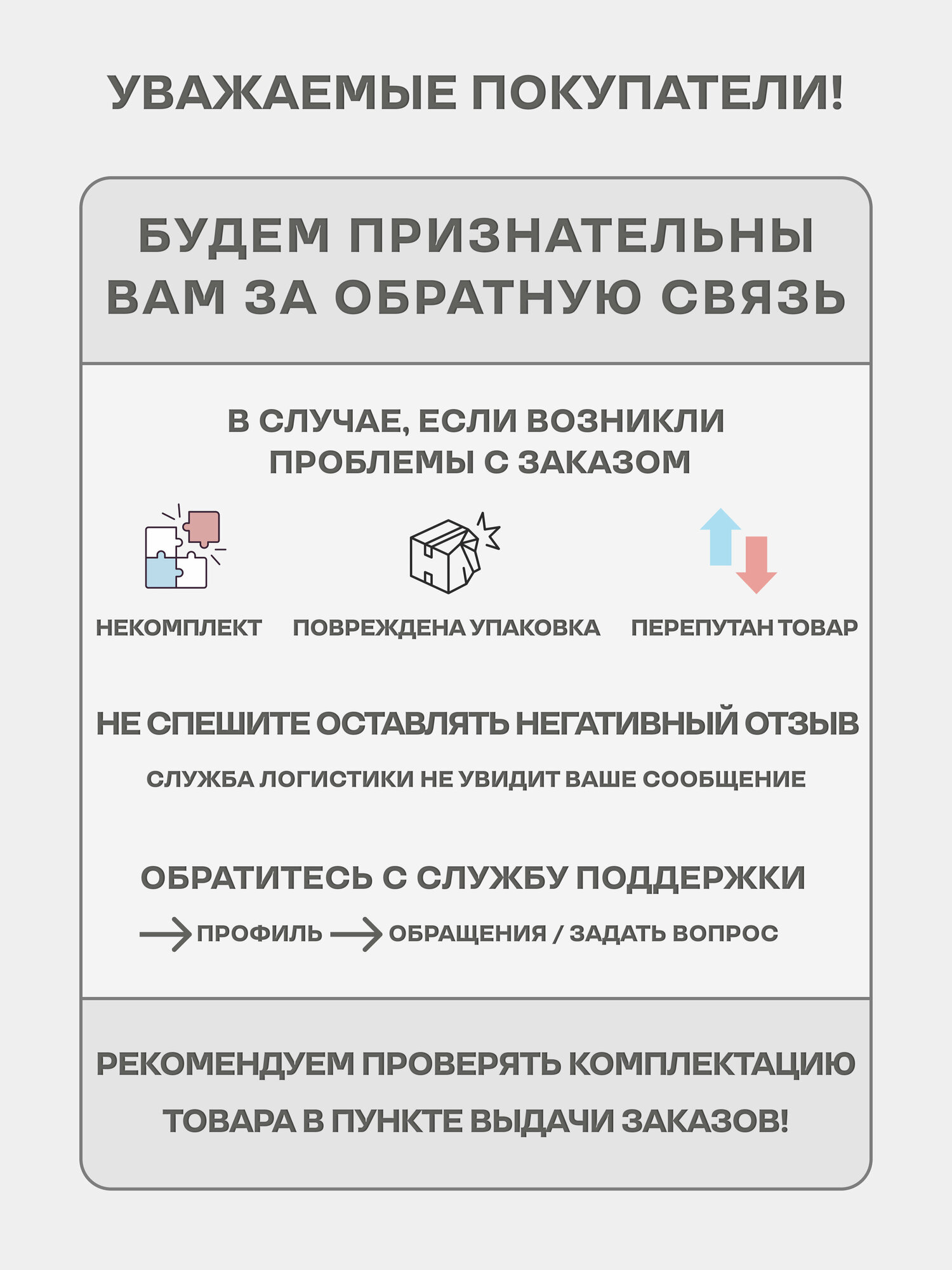 УВАЖАЕМЫЕ ПОКУПАТЕЛИ!

БУДЕМ ПРИЗНАТЕЛЬНЫ ВАМ ЗА ОБРАТНУЮ СВЯЗЬ

В СЛУЧАЕ, ЕСЛИ ВОЗНИКЛИ ПРОБЛЕМЫ С ЗАКАЗОМ

НЕКОМПЛЕКТ

ПОВРЕЖДЕНА УПАКОВКА

ПЕРЕПУТАН ТОВАР

НЕ СПЕШИТЕ ОСТАВЛЯТЬ НЕГАТИВНЫЙ ОТЗЫВ

СЛУЖБА ЛОГИСТИКИ НЕ УВИДИТ ВАШЕ СООБЩЕНИЕ

ОБРАТИТЕСЬ С СЛУЖБУ ПОДДЕРЖКИ

ПРОФИЛЬ ОБРАЩЕНИЯ / ЗАДАТЬ ВОПРОС

РЕКОМЕНДУЕМ ПРОВЕРЯТЬ КОМПЛЕКТАЦИЮ ТОВАРА В ПУНКТЕ ВЫДАЧИ ЗАКАЗОВ!